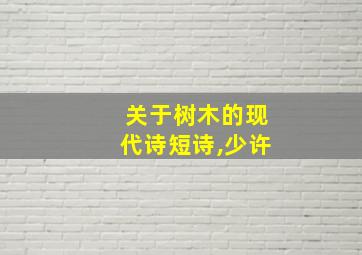 关于树木的现代诗短诗,少许